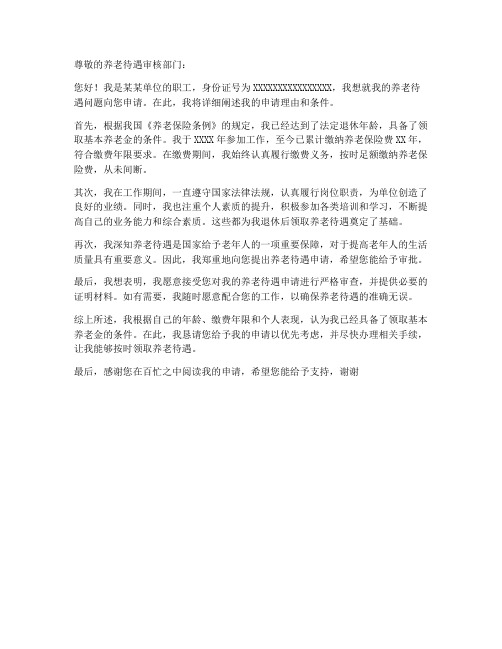 尊敬的养老待遇审核部门：

您好！我是某某单位的职工，身份证号为XXXXXXXXXXXXXXXX，我想就我的养老待遇问题向您申请。在此，我将详细阐述我的申请理由和条件。

首先，根据我国《养老保险条例》的规定，我已经达到了法定退休年龄，具备了领取基本养老金的条件。我于XXXX年参加工作，至今已累计缴纳养老保险费XX年，符合缴费年限要求。在缴费期间，我始终认真履行缴费义务，按时足额缴纳养老保险费，从未间断。

其次，我在工作期间，一直遵守国家法律法规，认真履行岗位职责，为单位创造了良好的业绩。同时，我也注重个人素质的提升，积极参加各类培训和学习，不断提高自己的业务能力和综合素质。这些都为我退休后领取养老待遇奠定了基础。

再次，我深知养老待遇是国家给予老年人的一项重要保障，对于提高老年人的生活质量具有重要意义。因此，我郑重地向您提出养老待遇申请，希望您能给予审批。

最后，我想表明，我愿意接受您对我的养老待遇申请进行严格审查，并提供必要的证明材料。如有需要，我随时愿意配合您的工作，以确保养老待遇的准确无误。

综上所述，我根据自己的年龄、缴费年限和个人表现，认为我已经具备了领取基本养老金的条件。在此，我恳请您给予我的申请以优先考虑，并尽快办理相关手续，让我能够按时领取养老待遇。

最后，感谢您在百忙之中阅读我的申请，希望您能给予支持，谢谢